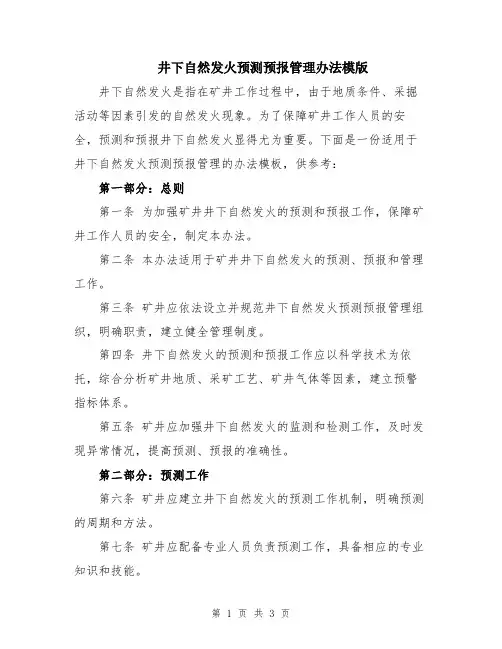 井下自然发火预测预报管理办法模版

井下自然发火是指在矿井工作过程中，由于地质条件、采掘活动等因素引发的自然发火现象。为了保障矿井工作人员的安全，预测和预报井下自然发火显得尤为重要。下面是一份适用于井下自然发火预测预报管理的办法模板，供参考：

第一部分：总则

第一条 为加强矿井井下自然发火的预测和预报工作，保障矿井工作人员的安全，制定本办法。

第二条 本办法适用于矿井井下自然发火的预测、预报和管理工作。

第三条 矿井应依法设立并规范井下自然发火预测预报管理组织，明确职责，建立健全管理制度。

第四条 井下自然发火的预测和预报工作应以科学技术为依托，综合分析矿井地质、采矿工艺、矿井气体等因素，建立预警指标体系。

第五条 矿井应加强井下自然发火的监测和检测工作，及时发现异常情况，提高预测、预报的准确性。

第二部分：预测工作

第六条 矿井应建立井下自然发火的预测工作机制，明确预测的周期和方法。

第七条 矿井应配备专业人员负责预测工作，具备相应的专业知识和技能。

第 1 页 共 3 页